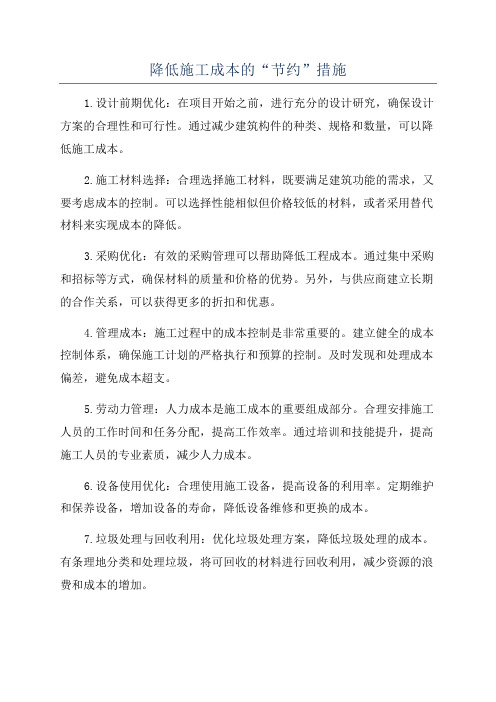 降低施工成本的“节约”措施

1.设计前期优化：在项目开始之前，进行充分的设计研究，确保设计方案的合理性和可行性。通过减少建筑构件的种类、规格和数量，可以降低施工成本。

2.施工材料选择：合理选择施工材料，既要满足建筑功能的需求，又要考虑成本的控制。可以选择性能相似但价格较低的材料，或者采用替代材料来实现成本的降低。

3.采购优化：有效的采购管理可以帮助降低工程成本。通过集中采购和招标等方式，确保材料的质量和价格的优势。另外，与供应商建立长期的合作关系，可以获得更多的折扣和优惠。

4.管理成本：施工过程中的成本控制是非常重要的。建立健全的成本控制体系，确保施工计划的严格执行和预算的控制。及时发现和处理成本偏差，避免成本超支。

5.劳动力管理：人力成本是施工成本的重要组成部分。合理安排施工人员的工作时间和任务分配，提高工作效率。通过培训和技能提升，提高施工人员的专业素质，减少人力成本。

6.设备使用优化：合理使用施工设备，提高设备的利用率。定期维护和保养设备，增加设备的寿命，降低设备维修和更换的成本。

7.垃圾处理与回收利用：优化垃圾处理方案，降低垃圾处理的成本。有条理地分类和处理垃圾，将可回收的材料进行回收利用，减少资源的浪费和成本的增加。